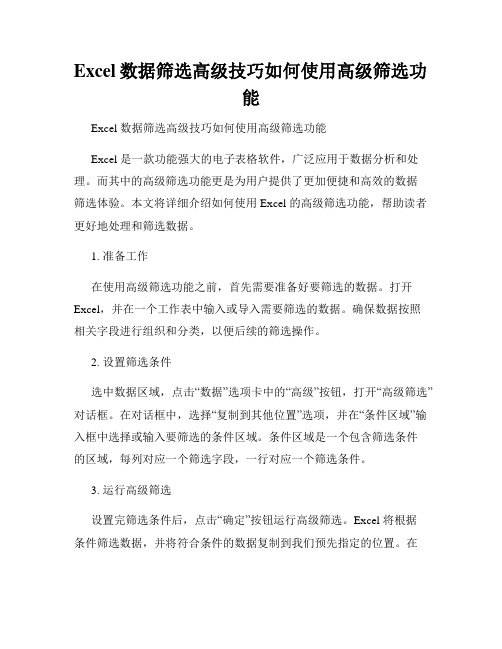 Excel 数据筛选高级技巧如何使用高级筛选功能

Excel 数据筛选高级技巧如何使用高级筛选功能

Excel 是一款功能强大的电子表格软件，广泛应用于数据分析和处理。而其中的高级筛选功能更是为用户提供了更加便捷和高效的数据筛选体验。本文将详细介绍如何使用 Excel 的高级筛选功能，帮助读者更好地处理和筛选数据。

1. 准备工作

在使用高级筛选功能之前，首先需要准备好要筛选的数据。打开 Excel，并在一个工作表中输入或导入需要筛选的数据。确保数据按照相关字段进行组织和分类，以便后续的筛选操作。

2. 设置筛选条件

选中数据区域，点击“数据”选项卡中的“高级”按钮，打开“高级筛选”对话框。在对话框中，选择“复制到其他位置”选项，并在“条件区域”输入框中选择或输入要筛选的条件区域。条件区域是一个包含筛选条件的区域，每列对应一个筛选字段，一行对应一个筛选条件。

3. 运行高级筛选

设置完筛选条件后，点击“确定”按钮运行高级筛选。Excel 将根据条件筛选数据，并将符合条件的数据复制到我们预先指定的位置。在